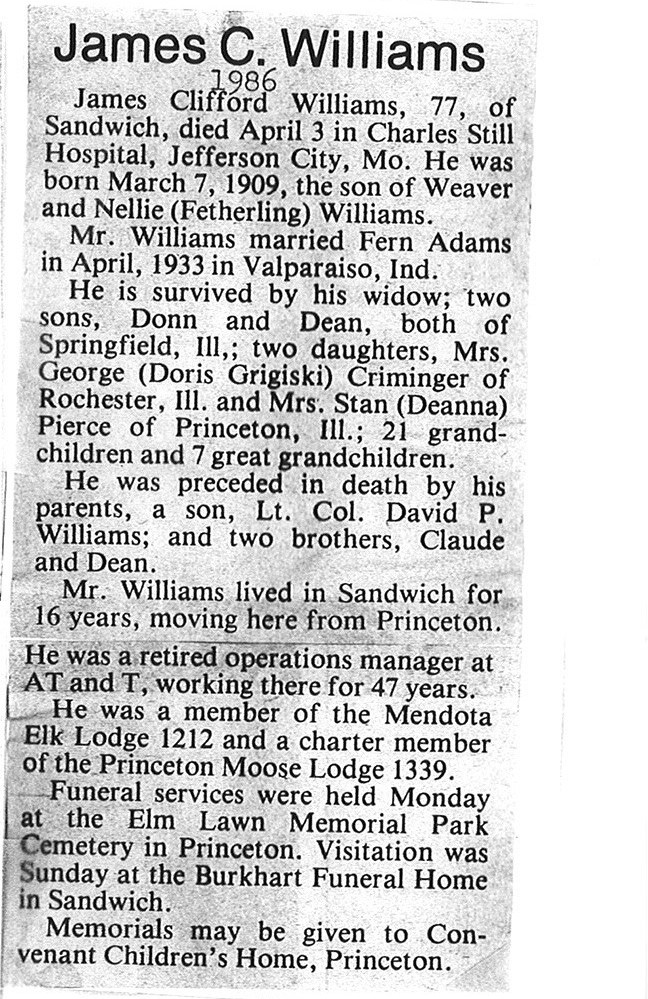 James C. Williams

1986

James Clifford Williams, 77, of Sandwich, died April 3 in Charles Still Hospital, Jefferson City, Mo. He was born March 7, 1909, the son of Weaver and Nellie (Fetherling) Williams.

Mr. Williams married Fern Adams in April, 1933 in Valparaiso, Ind.

He is survived by his widow; two sons, Donn and Dean, both of Springfield, Ill,; two daughters, Mrs. George (Doris Grigiski) Criminger of Rochester, Ill. and Mrs. Stan (Deanna) Pierce of Princeton, Ill.; 21 grandchildren and 7 great grandchildren.

He was preceded in death by his parents, a son, Lt. Col. David P. Williams; and two brothers, Claude and Dean.

Mr. Williams lived in Sandwich for 16 years, moving here from Princeton.

He was a retired operations manager at AT and T, working there for 47 years.

He was a member of the Mendota Elk Lodge 1212 and a charter member of the Princeton Moose Lodge 1339.

Funeral services were held Monday at the Elm Lawn Memorial Park Cemetery in Princeton. Visitation was Sunday at the Burkhart Funeral Home in Sandwich.

Memorials may be given to Convenant Children's Home, Princeton.